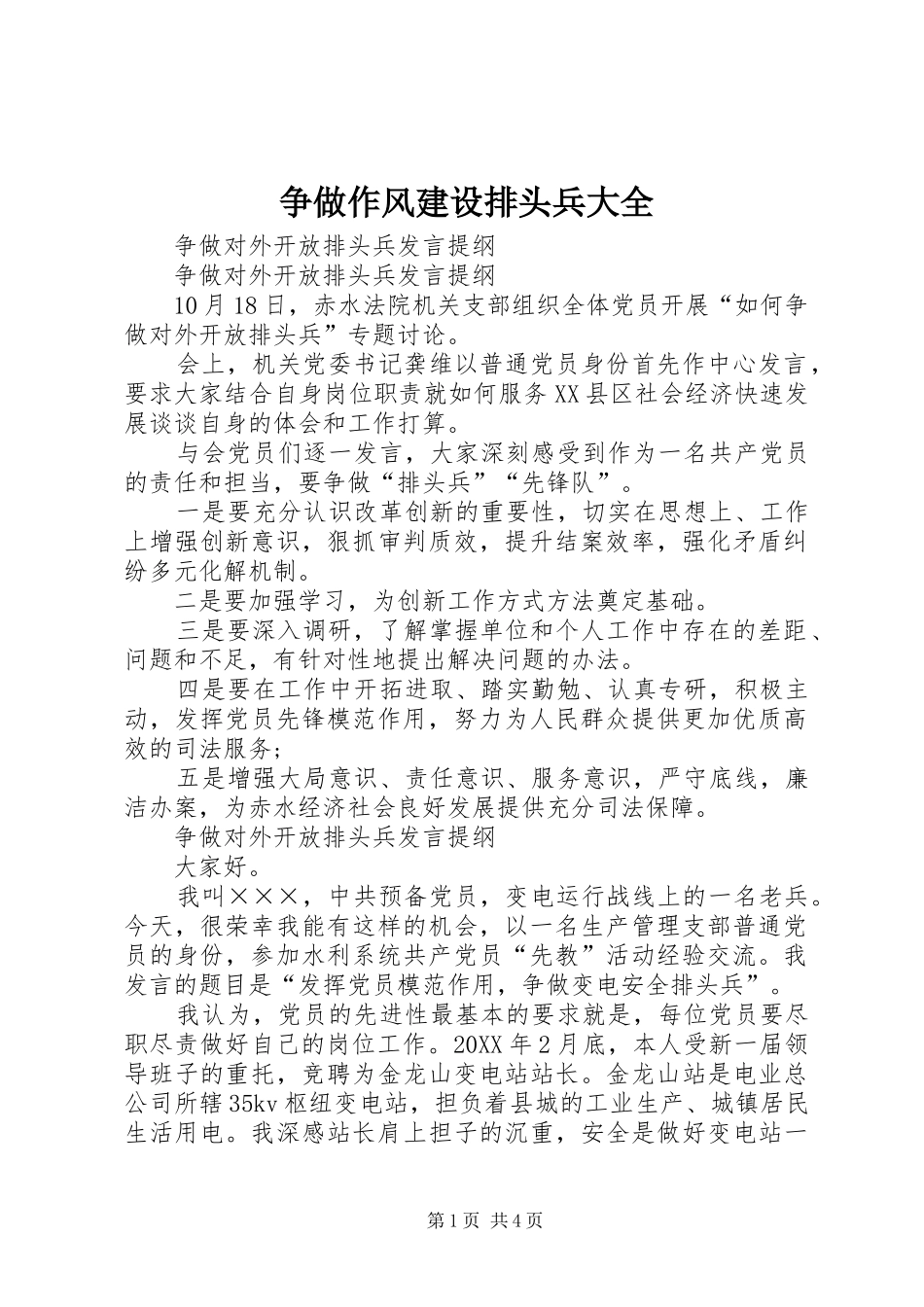 争做作风建设排头兵大全

争做对外开放排头兵发言提纲

争做对外开放排头兵发言提纲

10月18日，赤水法院机关支部组织全体党员开展“如何争做对外开放排头兵”专题讨论。

会上，机关党委书记龚维以普通党员身份首先作中心发言，要求大家结合自身岗位职责就如何服务XX县区社会经济快速发展谈谈自身的体会和工作打算。

与会党员们逐一发言，大家深刻感受到作为一名共产党员的责任和担当，要争做“排头兵”“先锋队”。

一是要充分认识改革创新的重要性，切实在思想上、工作上增强创新意识，狠抓审判质效，提升结案效率，强化矛盾纠纷多元化解机制。

二是要加强学习，为创新工作方式方法奠定基础。

三是要深入调研，了解掌握单位和个人工作中存在的差距、问题和不足，有针对性地提出解决问题的办法。

四是要在工作中开拓进取、踏实勤勉、认真专研，积极主动，发挥党员先锋模范作用，努力为人民群众提供更加优质高效的司法服务；

五是增强大局意识、责任意识、服务意识，严守底线，廉洁办案，为赤水经济社会良好发展提供充分司法保障。

争做对外开放排头兵发言提纲

大家好。

我叫×××，中共预备党员，变电运行战线上的一名老兵。今天，很荣幸我能有这样的机会，以一名生产管理支部普通党员的身份，参加水利系统共产党员“先教”活动经验交流。我发言的题目是“发挥党员模范作用，争做变电安全排头兵”。

我认为，党员的先进性最基本的要求就是，每位党员要尽职尽责做好自己的岗位工作。20XX年2月底，本人受新一届领导班子的重托，竞聘为金龙山变电站站长。金龙山站是电业总公司所辖35kv枢纽变电站，担负着县城的工业生产、城镇居民生活用电。我深感站长肩上担子的沉重，安全是做好变电站一

第1页 共4页